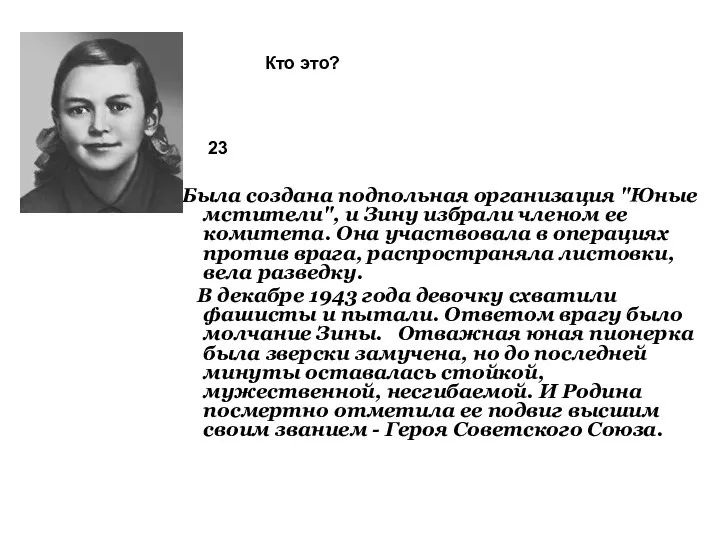 Кто это?

23

Была создана подпольная организация "Юные мстители", и Зину избрали членом ее комитета. Она участвовала в операциях против врага, распространяла листовки, вела разведку.

В декабре 1943 года девочку схватили фашисты и пытали. Ответом врагу было молчание Зины. Отважная юная пионерка была зверски замучена, но до последней минуты оставалась стойкой, мужественной, несгибаемой. И Родина посмертно отметила ее подвиг высшим своим званием - Героя Советского Союза.